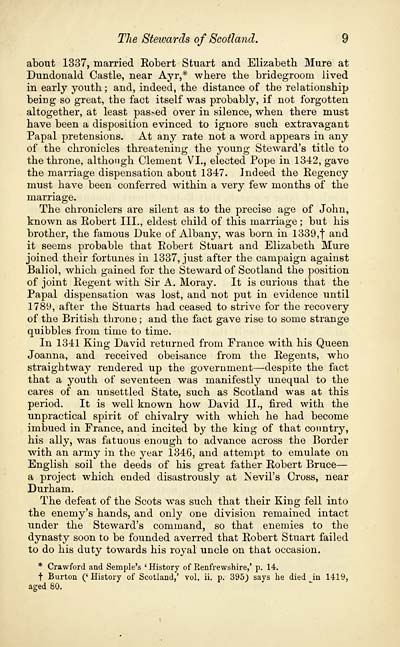 The Stewards of Scotland. 9

about 1337, married Robert Stuart and Elizabeth Mure at Dundonald Castle, near Ayr,* where the bridegroom lived in early youth; and, indeed, the distance of the relationship being so great, the fact itself was probably, if not forgotten altogether, at least passed over in silence, when there must have been a disposition evinced to ignore such extravagant Papal pretensions. At any rate not a word appears in any of the chronicles threatening the young Steward's title to the throne, although Clement VI., elected Pope in 1342, gave the marriage dispensation about 1347. Indeed the Regency must have been conferred within a very few months of the marriage.

The chroniclers are silent as to the precise age of John, known as Robert III., eldest child of this marriage; but his brother, the famous Duke of Albany, was born in 1339,† and it seems probable that Robert Stuart and Elizabeth Mure joined their fortunes in 1337, just after the campaign against Baliol, which gained for the Steward of Scotland the position of joint Regent with Sir A. Moray. It is curious that the Papal dispensation was lost, and not put in evidence until 1789, after the Stuarts had ceased to strive for the recovery of the British throne; and the fact gave rise to some strange quibbles from time to time.

In 1341 King David returned from France with his Queen Joanna, and received obeisance from the Regents, who straightway rendered up the government—despite the fact that a youth of seventeen was manifestly unequal to the cares of an unsettled State, such as Scotland was at this period. It is well known how David II., fired with the unpractical spirit of chivalry with which he had become imbued in France, and incited by the king of that country, his ally, was fatuous enough to advance across the Border with an army in the year 1346, and attempt to emulate on English soil the deeds of his great father Robert Bruce—a project which ended disastrously at Nevil's Cross, near Durham.

The defeat of the Scots was such that their King fell into the enemy's hands, and only one division remained intact under the Steward's command, so that enemies to the dynasty soon to be founded averred that Robert Stuart failed to do his duty towards his royal uncle on that occasion.

* Crawford and Semple's 'History of Renfrewshire,' p. 14.
† Burton ('History of Scotland,' vol. ii. p. 395) says he died in 1419, aged 80.